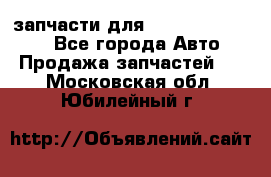 запчасти для
Все города Авто
Продажа запчастей
Московская обл
Юбилейный г

http://Объявлений.сайт